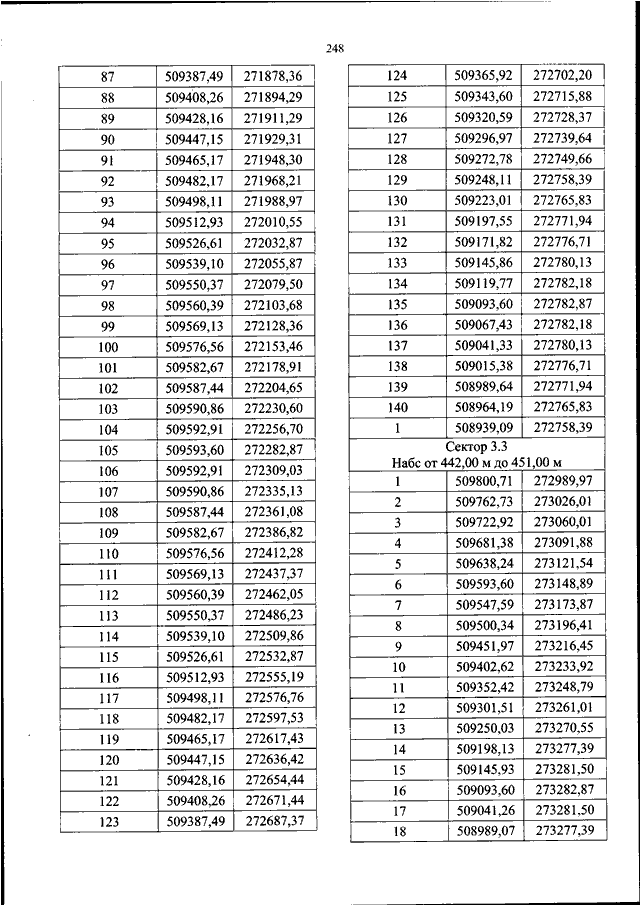 248

| | | |
|---|---|---|
| 87 | 509387,49 | 271878,36 |
| 88 | 509408,26 | 271894,29 |
| 89 | 509428,16 | 271911,29 |
| 90 | 509447,15 | 271929,31 |
| 91 | 509465,17 | 271948,30 |
| 92 | 509482,17 | 271968,21 |
| 93 | 509498,11 | 271988,97 |
| 94 | 509512,93 | 272010,55 |
| 95 | 509526,61 | 272032,87 |
| 96 | 509539,10 | 272055,87 |
| 97 | 509550,37 | 272079,50 |
| 98 | 509560,39 | 272103,68 |
| 99 | 509569,13 | 272128,36 |
| 100 | 509576,56 | 272153,46 |
| 101 | 509582,67 | 272178,91 |
| 102 | 509587,44 | 272204,65 |
| 103 | 509590,86 | 272230,60 |
| 104 | 509592,91 | 272256,70 |
| 105 | 509593,60 | 272282,87 |
| 106 | 509592,91 | 272309,03 |
| 107 | 509590,86 | 272335,13 |
| 108 | 509587,44 | 272361,08 |
| 109 | 509582,67 | 272386,82 |
| 110 | 509576,56 | 272412,28 |
| 111 | 509569,13 | 272437,37 |
| 112 | 509560,39 | 272462,05 |
| 113 | 509550,37 | 272486,23 |
| 114 | 509539,10 | 272509,86 |
| 115 | 509526,61 | 272532,87 |
| 116 | 509512,93 | 272555,19 |
| 117 | 509498,11 | 272576,76 |
| 118 | 509482,17 | 272597,53 |
| 119 | 509465,17 | 272617,43 |
| 120 | 509447,15 | 272636,42 |
| 121 | 509428,16 | 272654,44 |
| 122 | 509408,26 | 272671,44 |
| 123 | 509387,49 | 272687,37 |

| | | |
|---|---|---|
| 124 | 509365,92 | 272702,20 |
| 125 | 509343,60 | 272715,88 |
| 126 | 509320,59 | 272728,37 |
| 127 | 509296,97 | 272739,64 |
| 128 | 509272,78 | 272749,66 |
| 129 | 509248,11 | 272758,39 |
| 130 | 509223,01 | 272765,83 |
| 131 | 509197,55 | 272771,94 |
| 132 | 509171,82 | 272776,71 |
| 133 | 509145,86 | 272780,13 |
| 134 | 509119,77 | 272782,18 |
| 135 | 509093,60 | 272782,87 |
| 136 | 509067,43 | 272782,18 |
| 137 | 509041,33 | 272780,13 |
| 138 | 509015,38 | 272776,71 |
| 139 | 508989,64 | 272771,94 |
| 140 | 508964,19 | 272765,83 |
| 1 | 508939,09 | 272758,39 |
| Сектор 3.3 Набс от 442,00 м до 451,00 м | | |
| 1 | 509800,71 | 272989,97 |
| 2 | 509762,73 | 273026,01 |
| 3 | 509722,92 | 273060,01 |
| 4 | 509681,38 | 273091,88 |
| 5 | 509638,24 | 273121,54 |
| 6 | 509593,60 | 273148,89 |
| 7 | 509547,59 | 273173,87 |
| 8 | 509500,34 | 273196,41 |
| 9 | 509451,97 | 273216,45 |
| 10 | 509402,62 | 273233,92 |
| 11 | 509352,42 | 273248,79 |
| 12 | 509301,51 | 273261,01 |
| 13 | 509250,03 | 273270,55 |
| 14 | 509198,13 | 273277,39 |
| 15 | 509145,93 | 273281,50 |
| 16 | 509093,60 | 273282,87 |
| 17 | 509041,26 | 273281,50 |
| 18 | 508989,07 | 273277,39 |